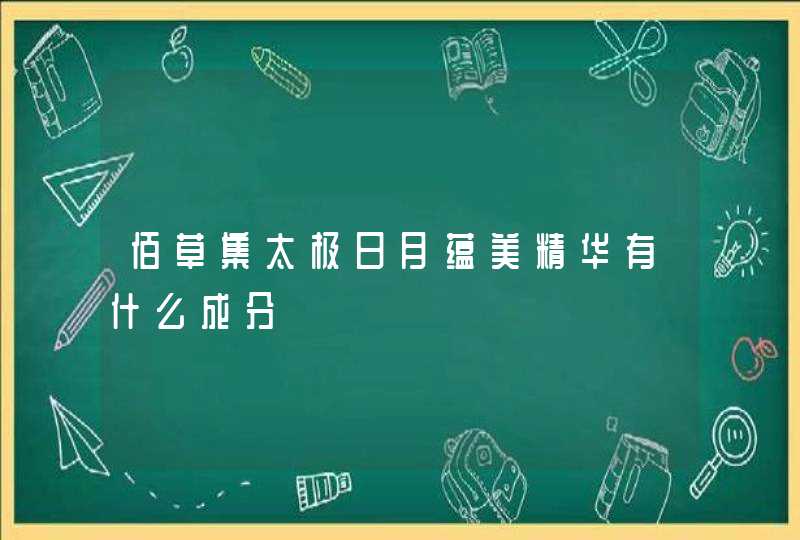 佰草集太极日月蕴美精华有什么成分